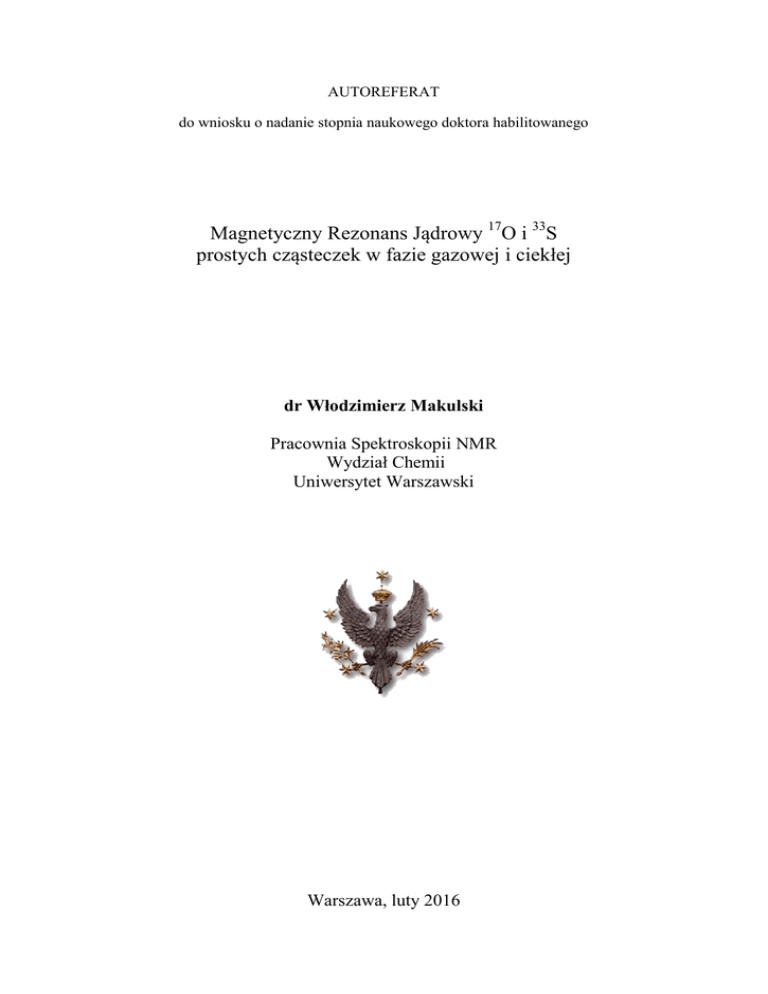 AUTOREFERAT

do wniosku o nadanie stopnia naukowego doktora habilitowanego

Magnetyczny Rezonans Jądrowy $^{17}O$ i $^{33}S$ prostych cząsteczek w fazie gazowej i ciekłej

dr Włodzimierz Makulski

Pracownia Spektroskopii NMR
Wydział Chemii
Uniwersytet Warszawski

Warszawa, luty 2016